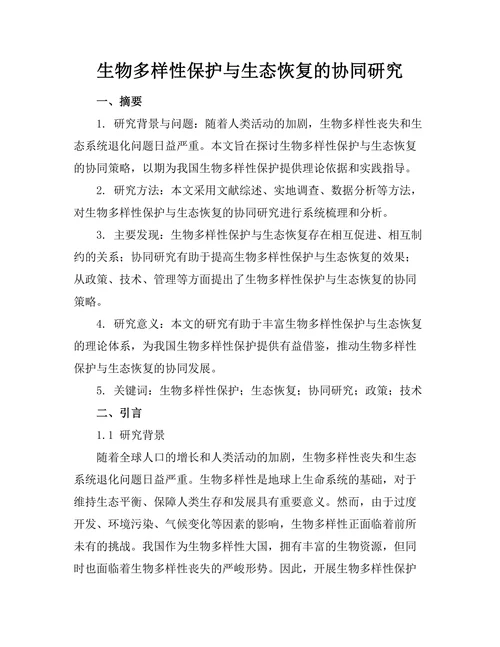 生物多样性保护与生态恢复的协同研究

一、摘要

1. 研究背景与问题：随着人类活动的加剧，生物多样性丧失和生态系统退化问题日益严重。本文旨在探讨生物多样性保护与生态恢复的协同策略，以期为我国生物多样性保护提供理论依据和实践指导。

2. 研究方法：本文采用文献综述、实地调查、数据分析等方法，对生物多样性保护与生态恢复的协同研究进行系统梳理和分析。

3. 主要发现：生物多样性保护与生态恢复存在相互促进、相互制约的关系；协同研究有助于提高生物多样性保护与生态恢复的效果；从政策、技术、管理等方面提出了生物多样性保护与生态恢复的协同策略。

4. 研究意义：本文的研究有助于丰富生物多样性保护与生态恢复的理论体系，为我国生物多样性保护提供有益借鉴，推动生物多样性保护与生态恢复的协同发展。

5. 关键词：生物多样性保护；生态恢复；协同研究；政策；技术

二、引言

1.1 研究背景

随着全球人口的增长和人类活动的加剧，生物多样性丧失和生态系统退化问题日益严重。生物多样性是地球上生命系统的基础，对于维持生态平衡、保障人类生存和发展具有重要意义。然而，由于过度开发、环境污染、气候变化等因素的影响，生物多样性正面临着前所未有的挑战。我国作为生物多样性大国，拥有丰富的生物资源，但同时也面临着生物多样性丧失的严峻形势。因此，开展生物多样性保护